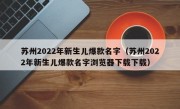 苏州2022年新生儿爆款名字（苏州2022年新生儿爆款名字浏览器下载下载）